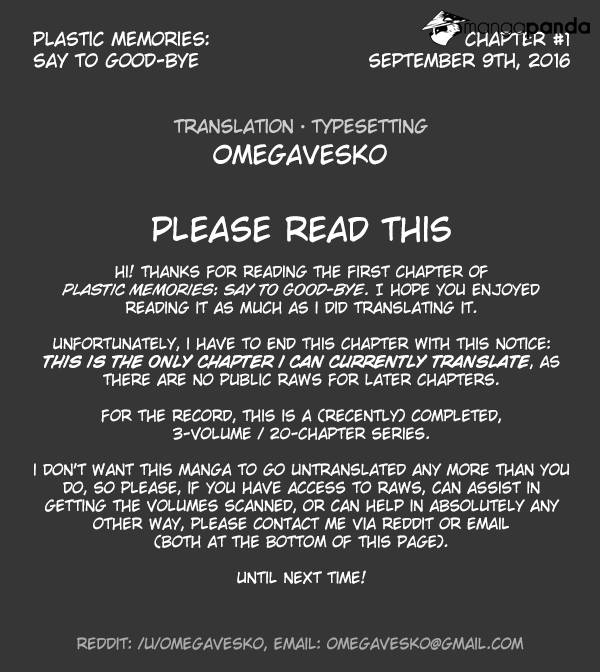 PLASTIC MEMORIES:
SAY TO GOOD-BYE

mangapanda

CHAPTER #1
SEPTEMBER 9TH, 2016

TRANSLATION · TYPESETTING
OMEGAVESKO

PLEASE READ THIS

HI! THANKS FOR READING THE FIRST CHAPTER OF PLASTIC MEMORIES: SAY TO GOOD-BYE. I HOPE YOU ENJOYED READING IT AS MUCH AS I DID TRANSLATING IT.

UNFORTUNATELY, I HAVE TO END THIS CHAPTER WITH THIS NOTICE: THIS IS THE ONLY CHAPTER I CAN CURRENTLY TRANSLATE, AS THERE ARE NO PUBLIC RAWS FOR LATER CHAPTERS.

FOR THE RECORD, THIS IS A (RECENTLY) COMPLETED, 3-VOLUME / 20-CHAPTER SERIES.

I DON'T WANT THIS MANGA TO GO UNTRANSLATED ANY MORE THAN YOU DO, SO PLEASE, IF YOU HAVE ACCESS TO RAWS, CAN ASSIST IN GETTING THE VOLUMES SCANNED, OR CAN HELP IN ABSOLUTELY ANY OTHER WAY, PLEASE CONTACT ME VIA REDDIT OR EMAIL (BOTH AT THE BOTTOM OF THIS PAGE).

UNTIL NEXT TIME!

REDDIT: /U/OMEGAVESKO, EMAIL: OMEGAVESKO@GMAIL.COM